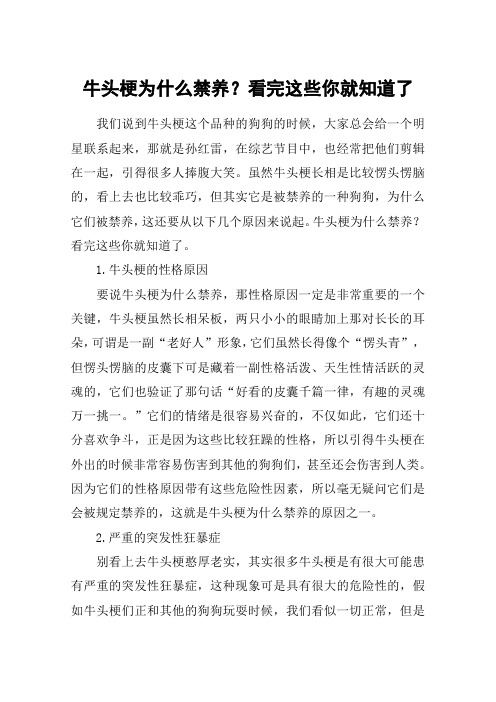 牛头梗为什么禁养？看完这些你就知道了

我们说到牛头梗这个品种的狗狗的时候，大家总会给一个明星联系起来，那就是孙红雷，在综艺节目中，也经常把他们剪辑在一起，引得很多人捧腹大笑。虽然牛头梗长相是比较愣头愣脑的，看上去也比较乖巧，但其实它是被禁养的一种狗狗，为什么它们被禁养，这还要从以下几个原因来说起。牛头梗为什么禁养？看完这些你就知道了。

1.牛头梗的性格原因

要说牛头梗为什么禁养，那性格原因一定是非常重要的一个关键，牛头梗虽然长相呆板，两只小小的眼睛加上那对长长的耳朵，可谓是一副“老好人”形象，它们虽然长得像个“愣头青”，但愣头愣脑的皮囊下可是藏着一副性格活泼、天生性情活跃的灵魂的，它们也验证了那句话“好看的皮囊千篇一律，有趣的灵魂万一挑一。”它们的情绪是很容易兴奋的，不仅如此，它们还十分喜欢争斗，正是因为这些比较狂躁的性格，所以引得牛头梗在外出的时候非常容易伤害到其他的狗狗们，甚至还会伤害到人类。因为它们的性格原因带有这些危险性因素，所以毫无疑问它们是会被规定禁养的，这就是牛头梗为什么禁养的原因之一。

2.严重的突发性狂暴症

别看上去牛头梗憨厚老实，其实很多牛头梗是有很大可能患有严重的突发性狂暴症，这种现象可是具有很大的危险性的，假如牛头梗们正和其他的狗狗玩耍时候，我们看似一切正常，但是